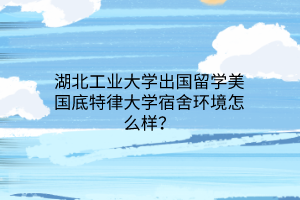 湖北工业大学出国留学美国底特律大学宿舍环境怎么样?